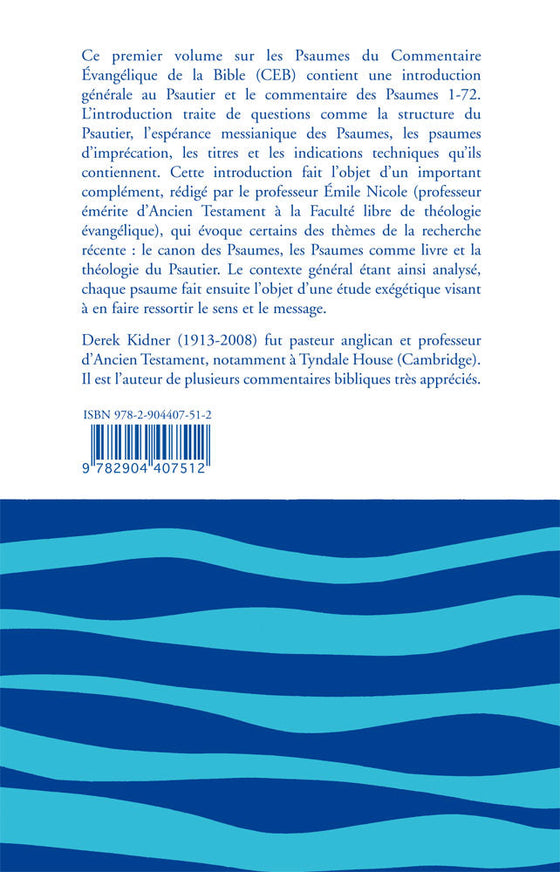 Ce premier volume sur les Psaumes du Commentaire Évangélique de la Bible (CEB) contient une introduction générale au Psautier et le commentaire des Psaumes 1-72. L'introduction traite de questions comme la structure du Psautier, l'espérance messianique des Psaumes, les psaumes d'imprécation, les titres et les indications techniques qu'ils contiennent. Cette introduction fait l'objet d'un important complément, rédigé par le professeur Émile Nicole (professeur émérite d'Ancien Testament à la Faculté libre de théologie évangélique), qui évoque certains des thèmes de la recherche récente : le canon des Psaumes, les Psaumes comme livre et la théologie du Psautier. Le contexte général étant ainsi analysé, chaque psaume fait ensuite l'objet d'une étude exégétique visant à en faire ressortir le sens et le message.

Derek Kidner (1913-2008) fut pasteur anglican et professeur d'Ancien Testament, notamment à Tyndale House (Cambridge). Il est l'auteur de plusieurs commentaires bibliques très appréciés.

ISBN 978-2-904407-51-2

9 782904 407512